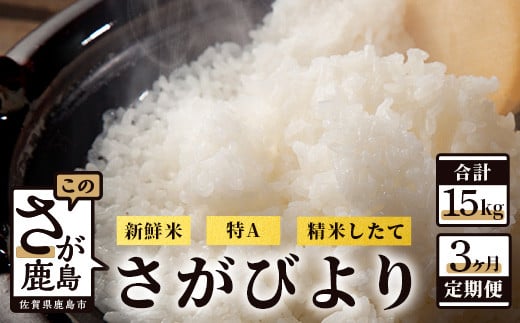 この
さが
鹿島
佐賀県鹿島市

新鮮米
特A
精米したて
さがびより

合計
15kg

3ヶ月
定期便